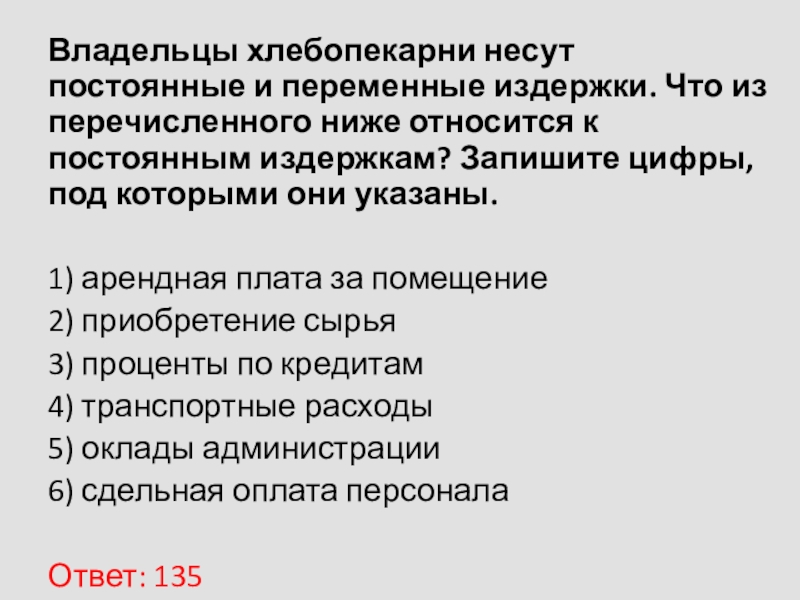 Владельцы хлебопекарни несут постоянные и переменные издержки. Что из перечисленного ниже относится к постоянным издержкам? Запишите цифры, под которыми они указаны.

1) арендная плата за помещение
2) приобретение сырья
3) проценты по кредитам
4) транспортные расходы
5) оклады администрации
6) сдельная оплата персонала

Ответ: 135